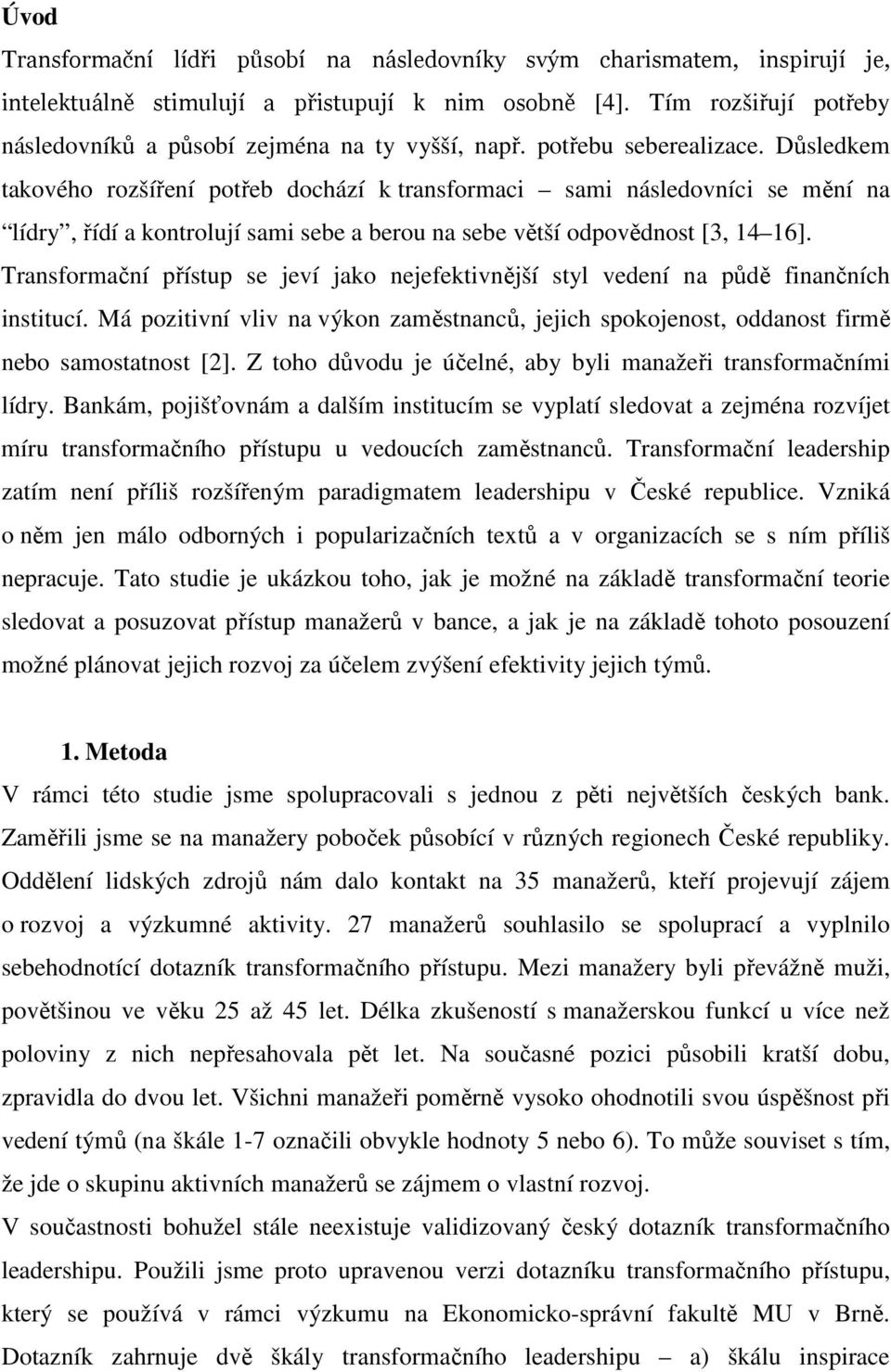 Úvod

Transformační lídři působí na následovníky svým charismatem, inspirují je, intelektuálně stimulují a přistupují k nim osobně [4]. Tím rozšiřují potřeby následovníků a působí zejména na ty vyšší, např. potřebu seberealizace. Důsledkem takového rozšíření potřeb dochází k transformaci – sami následovníci se mění na “lídry”, řídí a kontrolují sami sebe a berou na sebe větší odpovědnost [3, 14–16]. Transformační přístup se jeví jako nejefektivnější styl vedení na půdě finančních institucí. Má pozitivní vliv na výkon zaměstnanců, jejich spokojenost, oddanost firmě nebo samostatnost [2]. Z toho důvodu je účelné, aby byli manažeři transformačními lídry. Bankám, pojišťovnám a dalším institucím se vyplatí sledovat a zejména rozvíjet míru transformačního přístupu u vedoucích zaměstnanců. Transformační leadership zatím není příliš rozšířeným paradigmatem leadershipu v České republice. Vzniká o něm jen málo odborných i popularizačních textů a v organizacích se s ním příliš nepracuje. Tato studie je ukázkou toho, jak je možné na základě transformační teorie sledovat a posuzovat přístup manažerů v bance, a jak je na základě tohoto posouzení možné plánovat jejich rozvoj za účelem zvýšení efektivity jejich týmů.

1. Metoda

V rámci této studie jsme spolupracovali s jednou z pěti největších českých bank. Zaměřili jsme se na manažery poboček působící v různých regionech České republiky. Oddělení lidských zdrojů nám dalo kontakt na 35 manažerů, kteří projevují zájem o rozvoj a výzkumné aktivity. 27 manažerů souhlasilo se spoluprací a vyplnilo sebehodnotící dotazník transformačního přístupu. Mezi manažery byli převážně muži, povětšinou ve věku 25 až 45 let. Délka zkušeností s manažerskou funkcí u více než poloviny z nich nepřesahovala pět let. Na současné pozici působili kratší dobu, zpravidla do dvou let. Všichni manažeři poměrně vysoko ohodnotili svou úspěšnost při vedení týmů (na škále 1-7 označili obvykle hodnoty 5 nebo 6). To může souviset s tím, že jde o skupinu aktivních manažerů se zájmem o vlastní rozvoj.

V současnosti bohužel stále neexistuje validizovaný český dotazník transformačního leadershipu. Použili jsme proto upravenou verzi dotazníku transformačního přístupu, který se používá v rámci výzkumu na Ekonomicko-správní fakultě MU v Brně. Dotazník zahrnuje dvě škály transformačního leadershipu – a) škálu inspirace